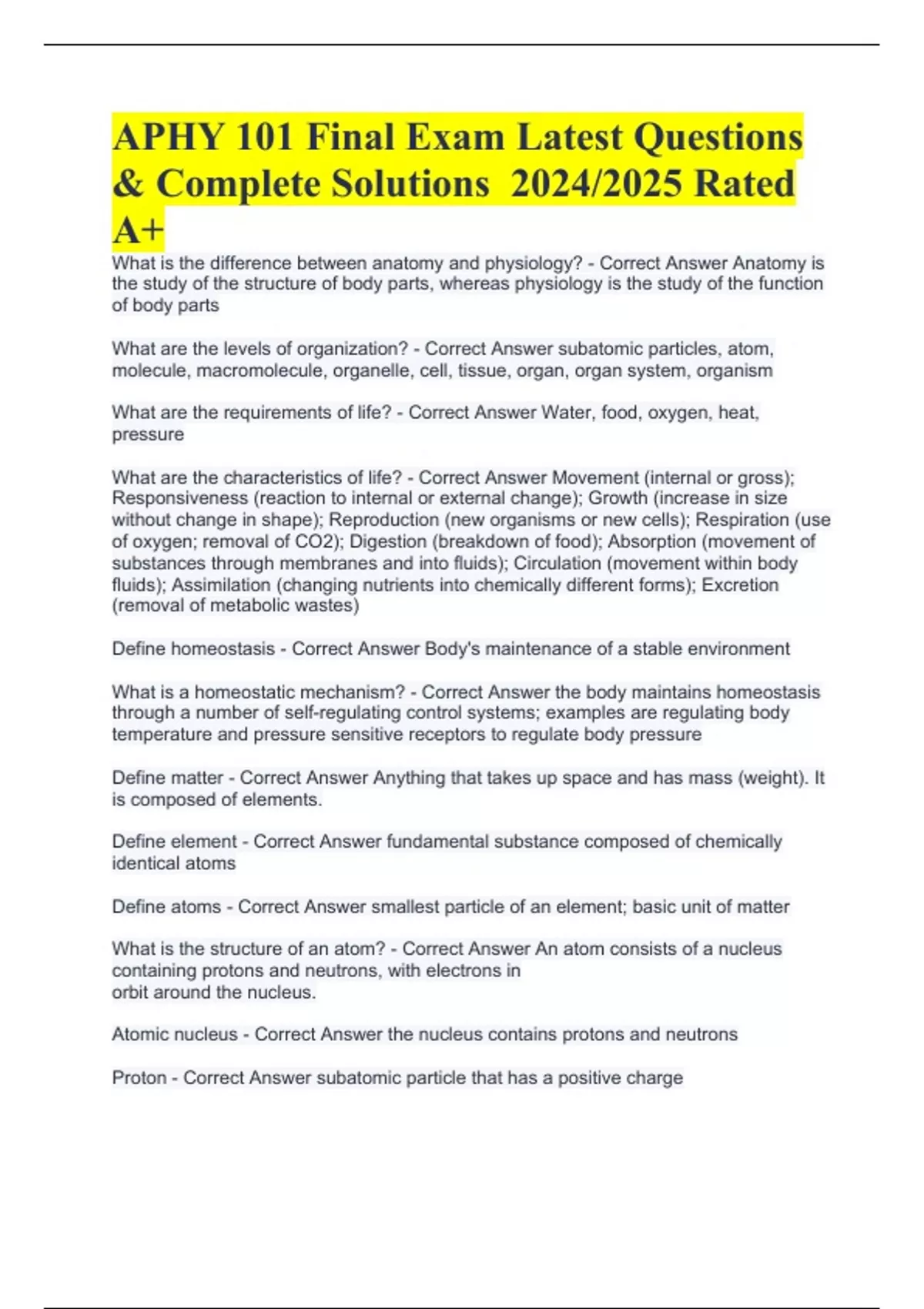 APHY 101 Final Exam Latest Questions & Complete Solutions 2024/2025 Rated A+

What is the difference between anatomy and physiology? - Correct Answer Anatomy is the study of the structure of body parts, whereas physiology is the study of the function of body parts

What are the levels of organization? - Correct Answer subatomic particles, atom, molecule, macromolecule, organelle, cell, tissue, organ, organ system, organism

What are the requirements of life? - Correct Answer Water, food, oxygen, heat, pressure

What are the characteristics of life? - Correct Answer Movement (internal or gross); Responsiveness (reaction to internal or external change); Growth (increase in size without change in shape); Reproduction (new organisms or new cells); Respiration (use of oxygen; removal of CO2); Digestion (breakdown of food); Absorption (movement of substances through membranes and into fluids); Circulation (movement within body fluids); Assimilation (changing nutrients into chemically different forms); Excretion (removal of metabolic wastes)

Define homeostasis - Correct Answer Body's maintenance of a stable environment

What is a homeostatic mechanism? - Correct Answer the body maintains homeostasis through a number of self-regulating control systems; examples are regulating body temperature and pressure sensitive receptors to regulate body pressure

Define matter - Correct Answer Anything that takes up space and has mass (weight). It is composed of elements.

Define element - Correct Answer fundamental substance composed of chemically identical atoms

Define atoms - Correct Answer smallest particle of an element; basic unit of matter

What is the structure of an atom? - Correct Answer An atom consists of a nucleus containing protons and neutrons, with electrons in orbit around the nucleus.

Atomic nucleus - Correct Answer the nucleus contains protons and neutrons

Proton - Correct Answer subatomic particle that has a positive charge